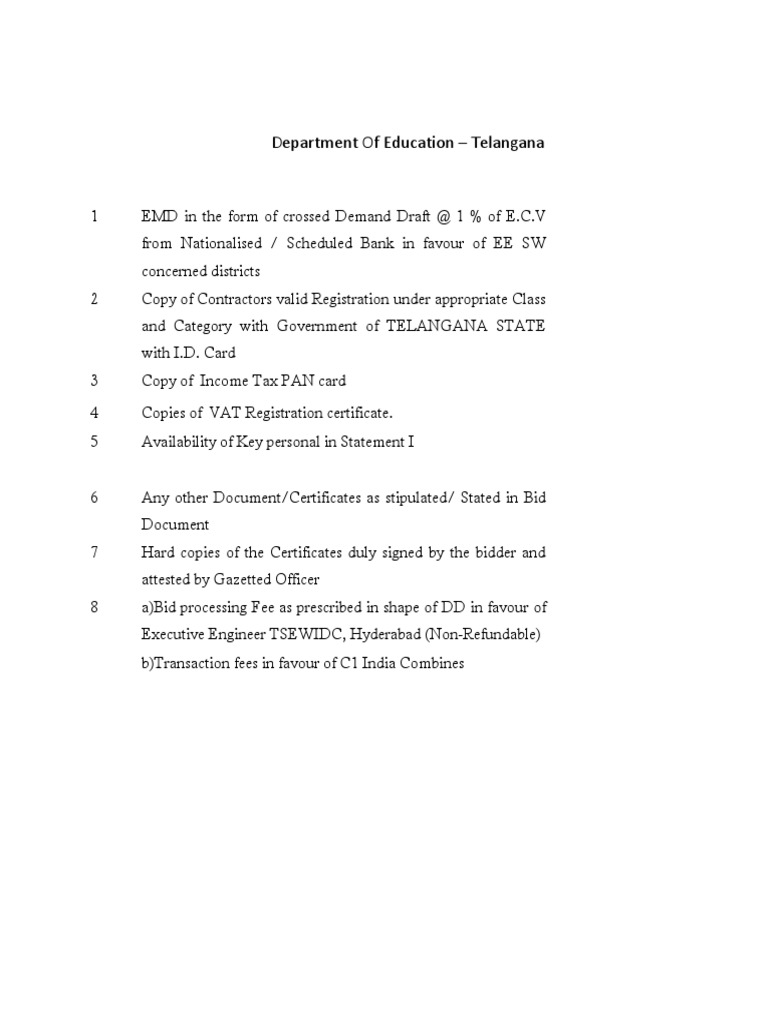 Department Of Education – Telangana

1 EMD in the form of crossed Demand Draft @ 1 % of E.C.V from Nationalised / Scheduled Bank in favour of EE SW concerned districts

2 Copy of Contractors valid Registration under appropriate Class and Category with Government of TELANGANA STATE with I.D. Card

3 Copy of Income Tax PAN card

4 Copies of VAT Registration certificate.

5 Availability of Key personal in Statement I

6 Any other Document/Certificates as stipulated/ Stated in Bid Document

7 Hard copies of the Certificates duly signed by the bidder and attested by Gazetted Officer

8 a)Bid processing Fee as prescribed in shape of DD in favour of Executive Engineer TSEWIDC, Hyderabad (Non-Refundable)
b)Transaction fees in favour of C1 India Combines